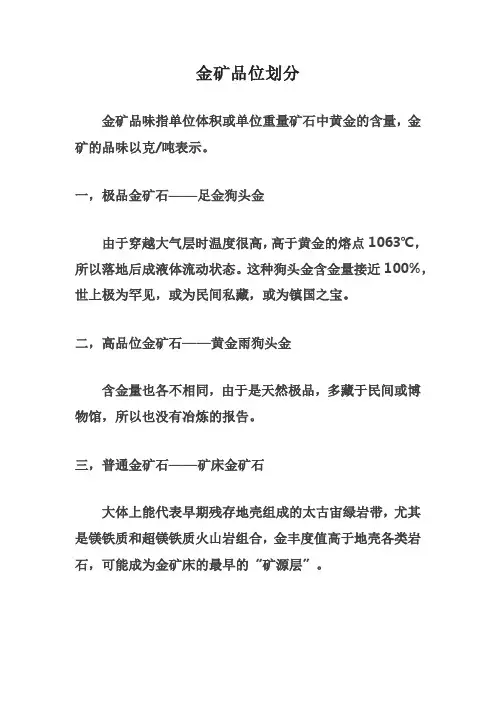 金矿品位划分

金矿品味指单位体积或单位重量矿石中黄金的含量，金矿的品味以克/吨表示。

一，极品金矿石——足金狗头金

由于穿越大气层时温度很高，高于黄金的熔点 1063℃，所以落地后成液体流动状态。这种狗头金含金量接近 100%，世上极为罕见，或为民间私藏，或为镇国之宝。

二，高品位金矿石——黄金雨狗头金

含金量也各不相同，由于是天然极品，多藏于民间或博物馆，所以也没有冶炼的报告。

三，普通金矿石——矿床金矿石

大体上能代表早期残存地壳组成的太古宙绿岩带，尤其是镁铁质和超镁铁质火山岩组合，金丰度值高于地壳各类岩石，可能成为金矿床的最早的“矿源层”。